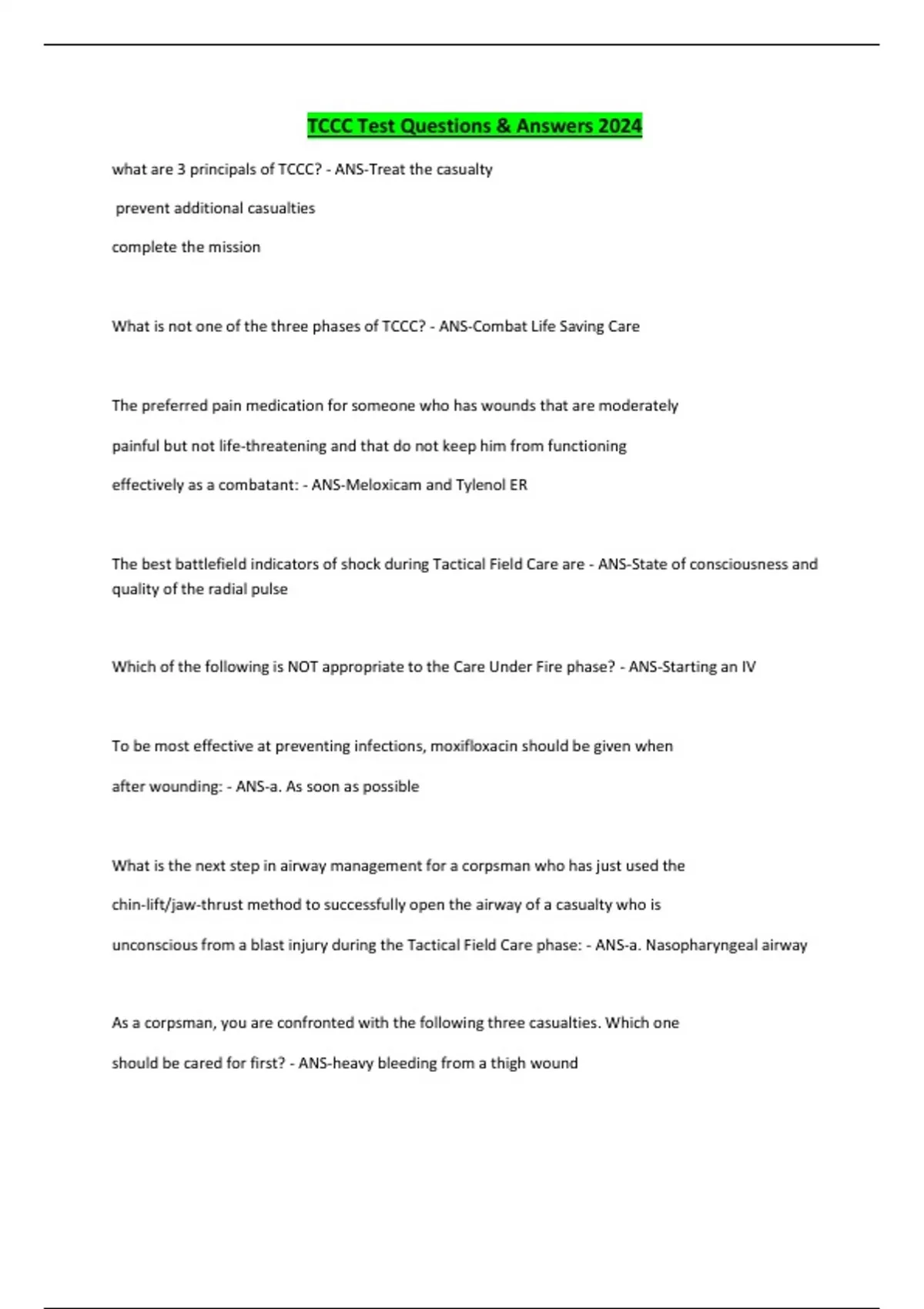 TCCC Test Questions & Answers 2024

what are 3 principals of TCCC? - ANS-Treat the casualty

prevent additional casualties

complete the mission

What is not one of the three phases of TCCC? - ANS-Combat Life Saving Care

The preferred pain medication for someone who has wounds that are moderately painful but not life-threatening and that do not keep him from functioning effectively as a combatant: - ANS-Meloxicam and Tylenol ER

The best battlefield indicators of shock during Tactical Field Care are - ANS-State of consciousness and quality of the radial pulse

Which of the following is NOT appropriate to the Care Under Fire phase? - ANS-Starting an IV

To be most effective at preventing infections, moxifloxacin should be given when after wounding: - ANS-a. As soon as possible

What is the next step in airway management for a corpsman who has just used the chin-lift/jaw-thrust method to successfully open the airway of a casualty who is unconscious from a blast injury during the Tactical Field Care phase: - ANS-a. Nasopharyngeal airway

As a corpsman, you are confronted with the following three casualties. Which one should be cared for first? - ANS-heavy bleeding from a thigh wound